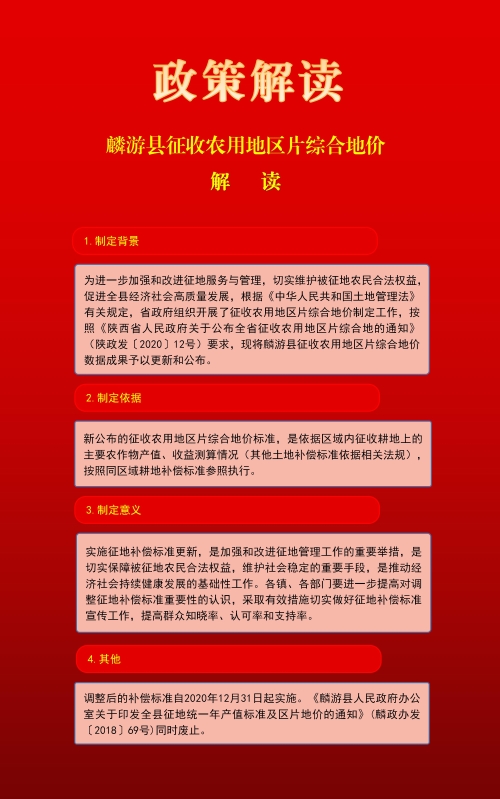 政策解读

麟游县征收农用地区片综合地价

解 读

1.制定背景

为进一步加强和改进征地服务与管理，切实维护被征地农民合法权益，促进全县经济社会高质量发展，根据《中华人民共和国土地管理法》有关规定，省政府组织开展了征收农用地区片综合地价制定工作，按照《陕西省人民政府关于公布全省征收农用地区片综合地的通知》（陕政发〔2020〕12号）要求，现将麟游县征收农用地区片综合地价数据成果予以更新和公布。

2.制定依据

新公布的征收农用地区片综合地价标准，是依据区域内征收耕地上的主要农作物产值、收益测算情况（其他土地补偿标准依据相关法规），按照同区域耕地补偿标准参照执行。

3.制定意义

实施征地补偿标准更新，是加强和改进征地管理工作的重要举措，是切实保障被征地农民合法权益，维护社会稳定的重要手段，是推动经济社会持续健康发展的基础性工作。各镇、各部门要进一步提高对调整征地补偿标准重要性的认识，采取有效措施切实做好征地补偿标准宣传工作，提高群众知晓率、认可率和支持率。

4.其他

调整后的补偿标准自2020年12月31日起实施。《麟游县人民政府办公室关于印发全县征地统一年产值标准及区片地价的通知》（麟政办发〔2018〕69号）同时废止。